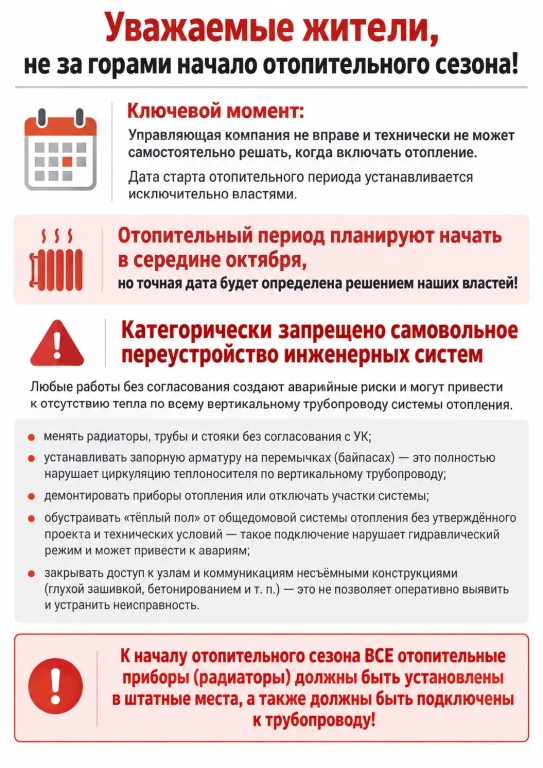 Уважаемые жители,
не за горами начало отопительного сезона!

Ключевой момент:

Управляющая компания не вправе и технически не может самостоятельно решать, когда включать отопление.

Дата старта отопительного периода устанавливается исключительно властями.

Отопительный период планируют начать в середине октября,
но точная дата будет определена решением наших властей!

Категорически запрещено самовольное переустройство инженерных систем

Любые работы без согласования создают аварийные риски и могут привести к отсутствию тепла по всему вертикальному трубопроводу системы отопления.

• менять радиаторы, трубы и стояки без согласования с УК;
• устанавливать запорную арматуру на перемычках (байпасах) — это полностью нарушает циркуляцию теплоносителя по вертикальному трубопроводу;
• демонтировать приборы отопления или отключать участки системы;
• обустраивать «тёплый пол» от общедомовой системы отопления без утверждённого проекта и технических условий — такое подключение нарушает гидравлический режим и может привести к авариям;
• закрывать доступ к узлам и коммуникациям несъёмными конструкциями (глухой зашивкой, бетонированием и т. п.) — это не позволяет оперативно выявить и устранить неисправность.

К началу отопительного сезона ВСЕ отопительные приборы (радиаторы) должны быть установлены в штатные места, а также должны быть подключены к трубопроводу!